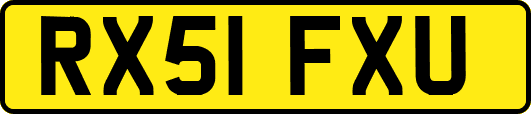 RX51 FXU